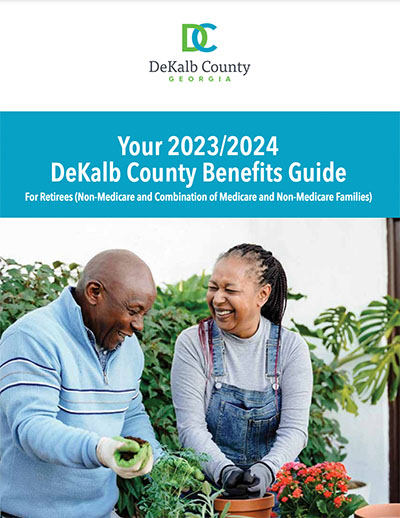 DC

DeKalb County
GEORGIA

Your 2023/2024
DeKalb County Benefits Guide

For Retirees (Non-Medicare and Combination of Medicare and Non-Medicare Families)